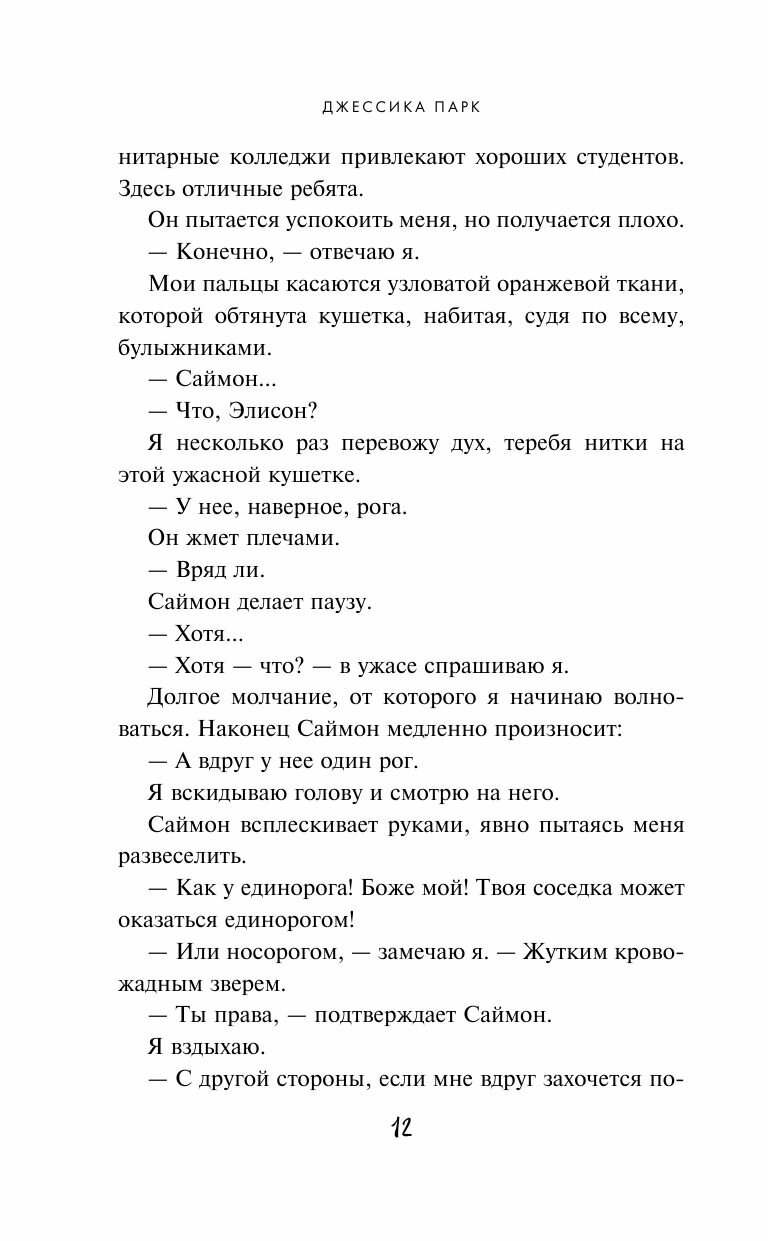 ДЖЕССИКА ПАРК

нитарные колледжи привлекают хороших студентов. Здесь отличные ребята.

Он пытается успокоить меня, но получается плохо.

— Конечно, — отвечаю я.

Мои пальцы касаются узловатой оранжевой ткани, которой обтянута кушетка, набитая, судя по всему, булыжниками.

— Саймон...

— Что, Элисон?

Я несколько раз перевожу дух, теребя нитки на этой ужасной кушетке.

— У нее, наверное, рога.

Он жмет плечами.

— Вряд ли.

Саймон делает паузу.

— Хотя...

— Хотя — что? — в ужасе спрашиваю я.

Долгое молчание, от которого я начинаю волноваться. Наконец Саймон медленно произносит:

— А вдруг у нее один рог.

Я вскидываю голову и смотрю на него.

Саймон всплескивает руками, явно пытаясь меня развеселить.

— Как у единорога! Боже мой! Твоя соседка может оказаться единорогом!

— Или носорогом, — замечаю я. — Жутким кровожадным зверем.

— Ты права, — подтверждает Саймон.

Я вздыхаю.

— С другой стороны, если мне вдруг захочется по-

12